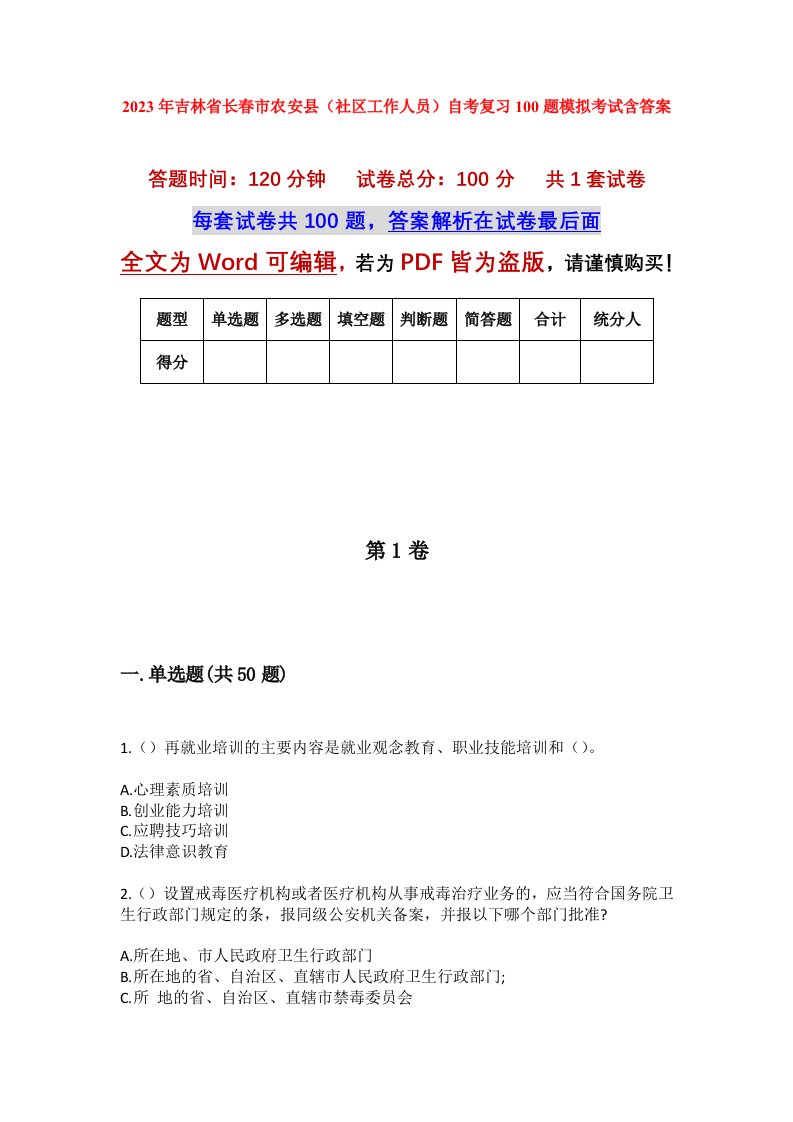 2023年吉林省长春市农安县（社区工作人员）自考复习100题模拟考试含答案

答题时间：120分钟　试卷总分：100分　共1套试卷

每套试卷共100题，答案解析在试卷最后面

全文为Word可编辑，若为PDF皆为盗版，请谨慎购买！

| 题型 | 单选题 | 多选题 | 填空题 | 判断题 | 简答题 | 合计 | 统分人 |
|---|---|---|---|---|---|---|---|
| 得分 | | | | | | | |

第1卷

一.单选题(共50题)

1.（）再就业培训的主要内容是就业观念教育、职业技能培训和（）。

A.心理素质培训
B.创业能力培训
C.应聘技巧培训
D.法律意识教育

2.（）设置戒毒医疗机构或者医疗机构从事戒毒治疗业务的，应当符合国务院卫生行政部门规定的条，报同级公安机关备案，并报以下哪个部门批准?

A.所在地、市人民政府卫生行政部门
B.所在地的省、自治区、直辖市人民政府卫生行政部门;
C.所 地的省、自治区、直辖市禁毒委员会